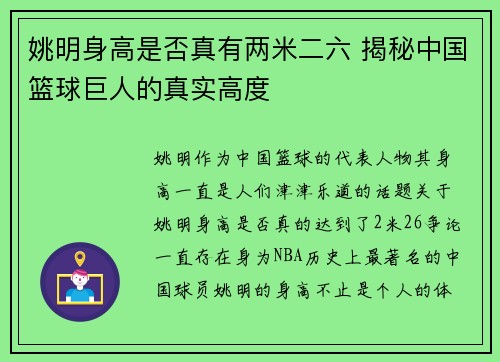 姚明身高是否真有两米二六 揭秘中国篮球巨人的真实高度

姚明作为中国篮球的代表人物其身高一直是人们津津乐道的话题关于姚明身高是否真的达到了2米26争论一直存在身为NBA历史上最著名的中国球员姚明的身高不止是个人的体